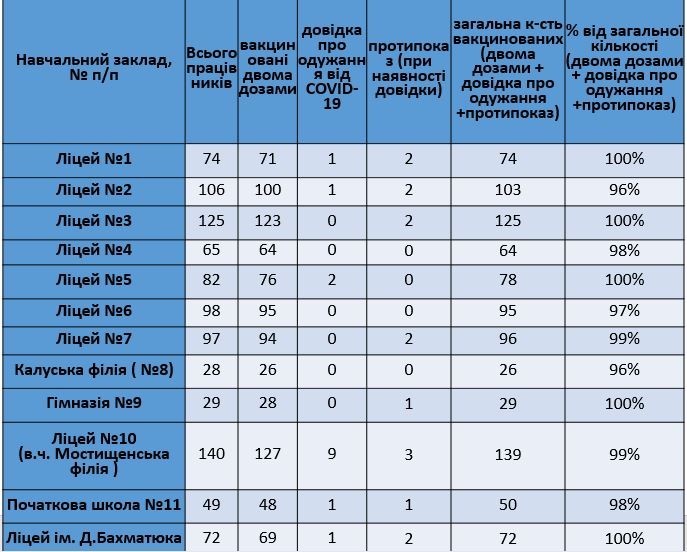 | Навчальний заклад, № п/п | Всього працівників | вакциновані двома дозами | довідка про одужання від COVID-19 | протипоказ (при наявності довідки) | загальна к-сть вакцинованих (двома дозами + довідка про одужання +протипоказ) | % від загальної кількості (двома дозами + довідка про одужання +протипоказ) |
|---|---|---|---|---|---|---|
| Ліцей №1 | 74 | 71 | 1 | 2 | 74 | 100% |
| Ліцей №2 | 106 | 100 | 1 | 2 | 103 | 96% |
| Ліцей №3 | 125 | 123 | 0 | 2 | 125 | 100% |
| Ліцей №4 | 65 | 64 | 0 | 0 | 64 | 98% |
| Ліцей №5 | 82 | 76 | 2 | 0 | 78 | 100% |
| Ліцей №6 | 98 | 95 | 0 | 0 | 95 | 97% |
| Ліцей №7 | 97 | 94 | 0 | 2 | 96 | 99% |
| Калуська філія ( №8) | 28 | 26 | 0 | 0 | 26 | 96% |
| Гімназія №9 | 29 | 28 | 0 | 1 | 29 | 100% |
| Ліцей №10 (в.ч. Мостищенська філія ) | 140 | 127 | 9 | 3 | 139 | 99% |
| Початкова школа №11 | 49 | 48 | 1 | 1 | 50 | 98% |
| Ліцей ім. Д.Бахматюка | 72 | 69 | 1 | 2 | 72 | 100% |